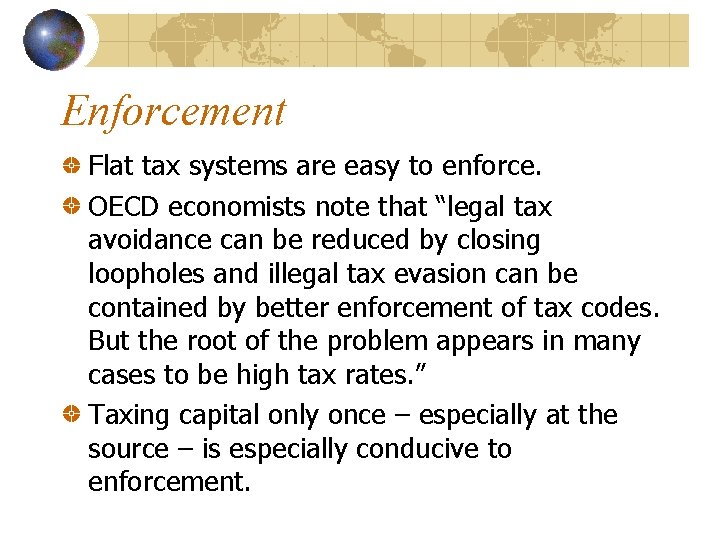 Enforcement

• Flat tax systems are easy to enforce.

• OECD economists note that "legal tax avoidance can be reduced by closing loopholes and illegal tax evasion can be contained by better enforcement of tax codes. But the root of the problem appears in many cases to be high tax rates."

• Taxing capital only once – especially at the source – is especially conducive to enforcement.